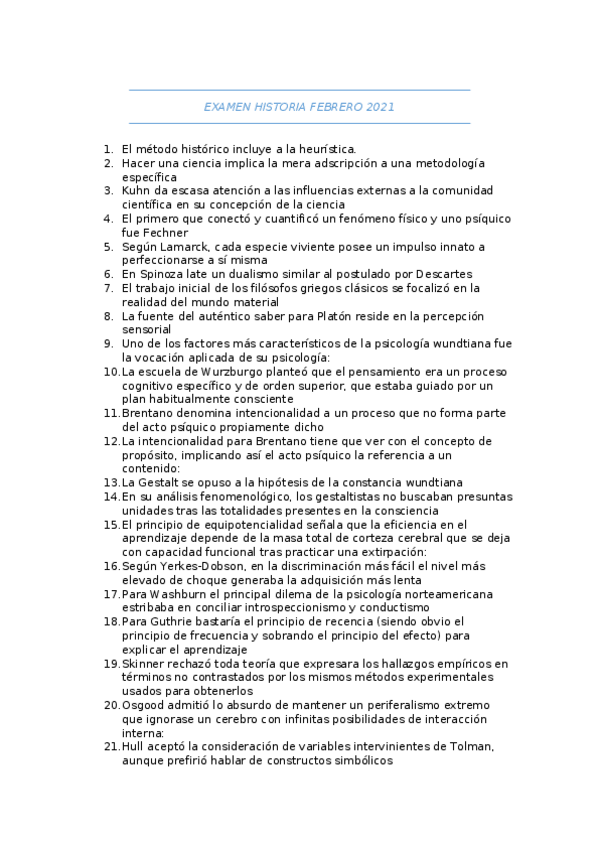 EXAMEN HISTORIA FEBRERO 2021

1. El método histórico incluye a la heurística.
2. Hacer una ciencia implica la mera adscripción a una metodología específica
3. Kuhn da escasa atención a las influencias externas a la comunidad científica en su concepción de la ciencia
4. El primero que conectó y cuantificó un fenómeno físico y uno psíquico fue Fechner
5. Según Lamarck, cada especie viviente posee un impulso innato a perfeccionarse a sí misma
6. En Spinoza late un dualismo similar al postulado por Descartes
7. El trabajo inicial de los filósofos griegos clásicos se focalizó en la realidad del mundo material
8. La fuente del auténtico saber para Platón reside en la percepción sensorial
9. Uno de los factores más característicos de la psicología wundtiana fue la vocación aplicada de su psicología:
10. La escuela de Wurzburgo planteó que el pensamiento era un proceso cognitivo específico y de orden superior, que estaba guiado por un plan habitualmente consciente
11. Brentano denomina intencionalidad a un proceso que no forma parte del acto psíquico propiamente dicho
12. La intencionalidad para Brentano tiene que ver con el concepto de propósito, implicando así el acto psíquico la referencia a un contenido:
13. La Gestalt se opuso a la hipótesis de la constancia wundtiana
14. En su análisis fenomenológico, los gestaltistas no buscaban presuntas unidades tras las totalidades presentes en la consciencia
15. El principio de equipotencialidad señala que la eficiencia en el aprendizaje depende de la masa total de corteza cerebral que se deja con capacidad funcional tras practicar una extirpación:
16. Según Yerkes-Dobson, en la discriminación más fácil el nivel más elevado de choque generaba la adquisición más lenta
17. Para Washburn el principal dilema de la psicología norteamericana estribaba en conciliar introspeccionismo y conductismo
18. Para Guthrie bastaría el principio de recencia (siendo obvio el principio de frecuencia y sobrando el principio del efecto) para explicar el aprendizaje
19. Skinner rechazó toda teoría que expresara los hallazgos empíricos en términos no contrastados por los mismos métodos experimentales usados para obtenerlos
20. Osgood admitió lo absurdo de mantener un periferalismo extremo que ignorase un cerebro con infinitas posibilidades de interacción interna:
21. Hull aceptó la consideración de variables intervinientes de Tolman, aunque prefirió hablar de constructos simbólicos